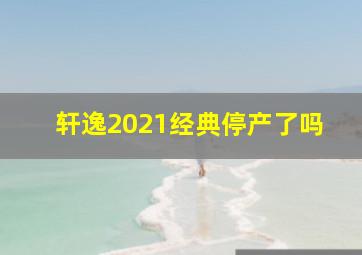 轩逸2021经典停产了吗